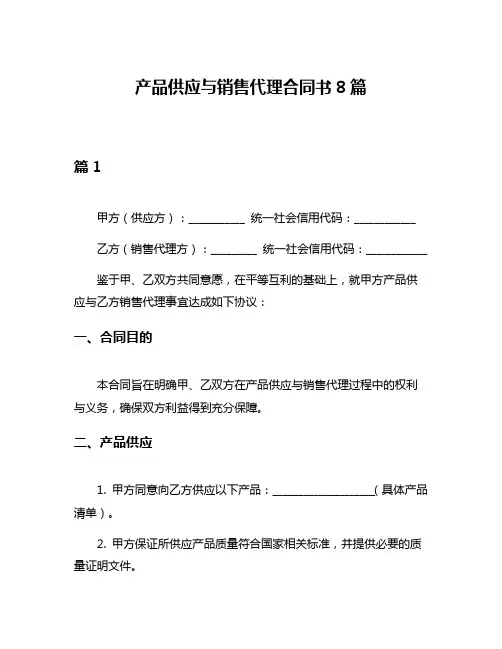 产品供应与销售代理合同书 8 篇

篇 1

甲方（供应方）：__________ 统一社会信用代码：___________

乙方（销售代理方）：________ 统一社会信用代码：___________

鉴于甲、乙双方共同意愿，在平等互利的基础上，就甲方产品供应与乙方销售代理事宜达成如下协议：

一、合同目的

本合同旨在明确甲、乙双方在产品供应与销售代理过程中的权利与义务，确保双方利益得到充分保障。

二、产品供应

1. 甲方同意向乙方供应以下产品：__________________（具体产品清单）。

2. 甲方保证所供应产品质量符合国家相关标准，并提供必要的质量证明文件。